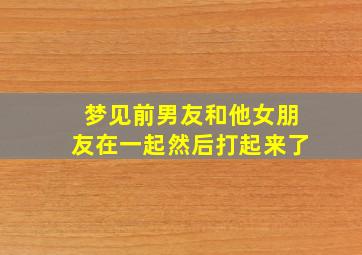 梦见前男友和他女朋友在一起然后打起来了